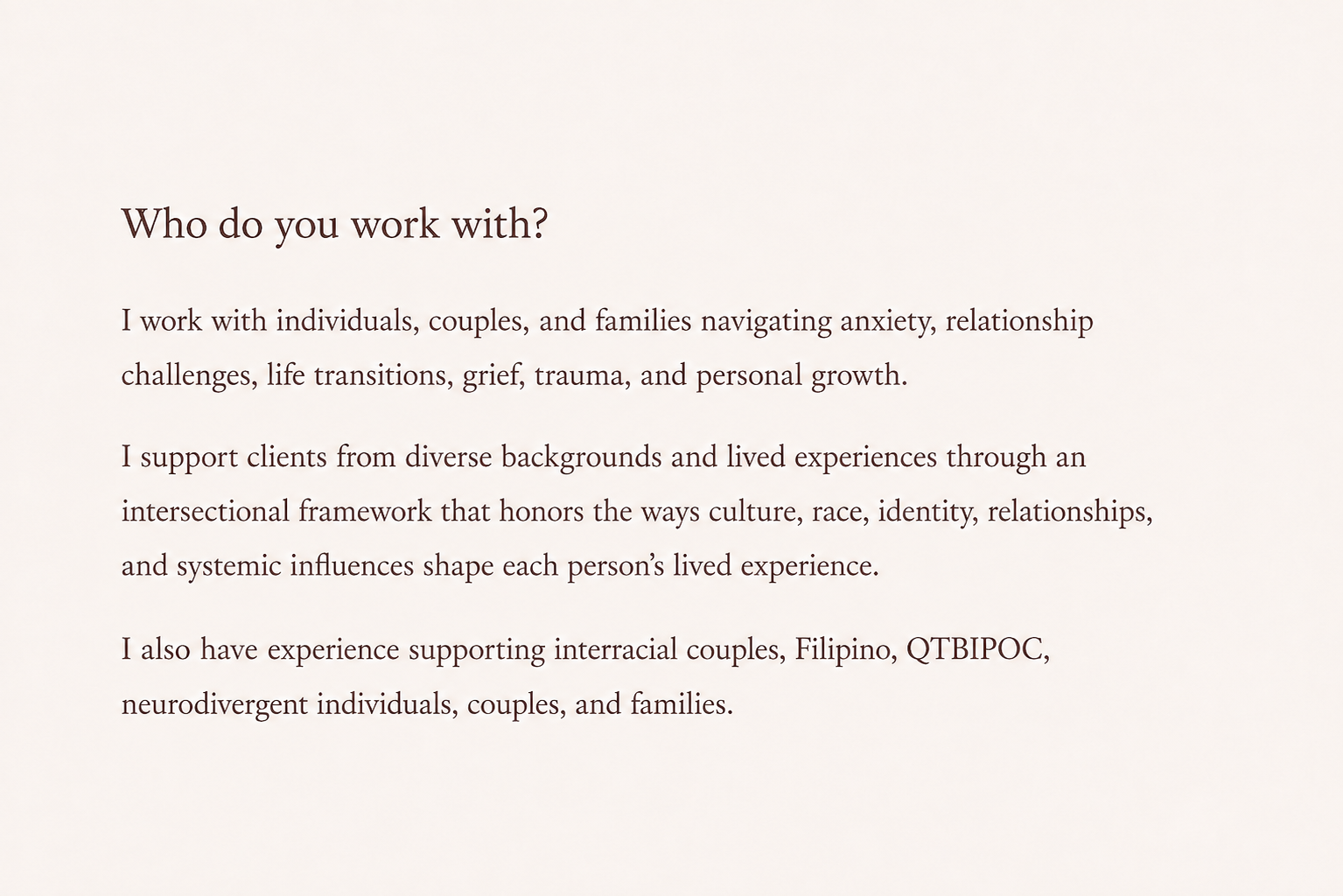 Who do you work with?

I work with individuals, couples, and families navigating anxiety, relationship challenges, life transitions, grief, trauma, and personal growth.

I support clients from diverse backgrounds and lived experiences through an intersectional framework that honors the ways culture, race, identity, relationships, and systemic influences shape each person's lived experience.

I also have experience supporting interracial couples, Filipino, QTBIPOC, neurodivergent individuals, couples, and families.